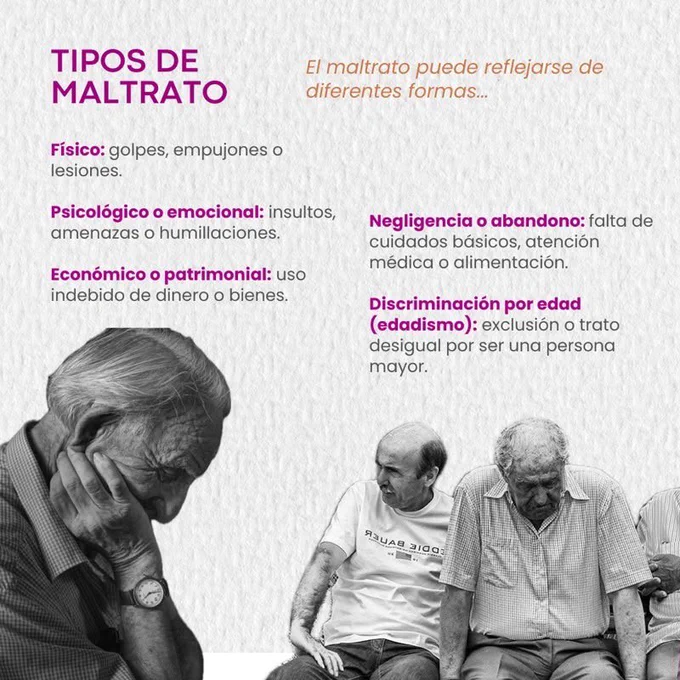 TIPOS DE MALTRATO

El maltrato puede reflejarse de diferentes formas...

Físico: golpes, empujones o lesiones.

Psicológico o emocional: insultos, amenazas o humillaciones.

Económico o patrimonial: uso indebido de dinero o bienes.

Negligencia o abandono: falta de cuidados básicos, atención médica o alimentación.

Discriminación por edad (edadismo): exclusión o trato desigual por ser una persona mayor.